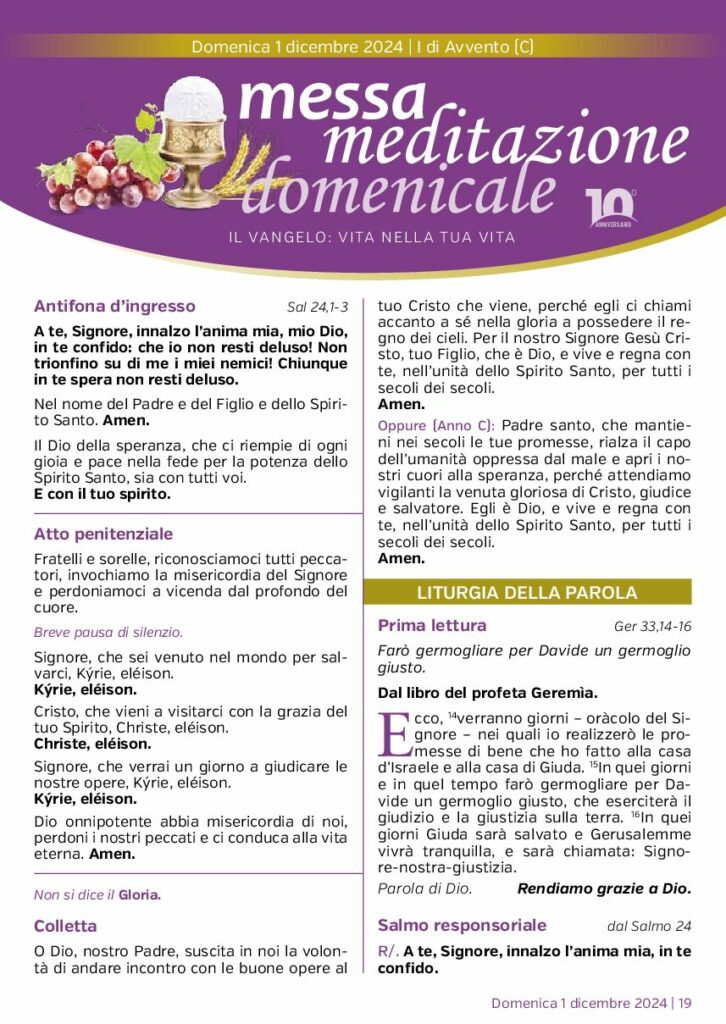 Domenica 1 dicembre 2024 | I di Avvento (C)

messa meditazione domenicale

10° ANNIVERSARIO

IL VANGELO: VITA NELLA TUA VITA

Antifona d'ingresso Sal 24,1-3

A te, Signore, innalzo l'anima mia, mio Dio, in te confido: che io non resti deluso! Non trionfino su di me i miei nemici! Chiunque in te spera non resti deluso.

Nel nome del Padre e del Figlio e dello Spirito Santo. Amen.

Il Dio della speranza, che ci riempie di ogni gioia e pace nella fede per la potenza dello Spirito Santo, sia con tutti voi.
E con il tuo spirito.

Atto penitenziale

Fratelli e sorelle, riconosciamoci tutti peccatori, invochiamo la misericordia del Signore e perdoniamoci a vicenda dal profondo del cuore.

Breve pausa di silenzio.

Signore, che sei venuto nel mondo per salvarci, Kýrie, eléison.
Kýrie, eléison.

Cristo, che vieni a visitarci con la grazia del tuo Spirito, Christe, eléison.
Christe, eléison.

Signore, che verrai un giorno a giudicare le nostre opere, Kýrie, eléison.
Kýrie, eléison.

Dio onnipotente abbia misericordia di noi, perdoni i nostri peccati e ci conduca alla vita eterna. Amen.

Non si dice il Gloria.

Colletta

O Dio, nostro Padre, suscita in noi la volontà di andare incontro con le buone opere al tuo Cristo che viene, perché egli ci chiami accanto a sé nella gloria a possedere il regno dei cieli. Per il nostro Signore Gesù Cristo, tuo Figlio, che è Dio, e vive e regna con te, nell'unità dello Spirito Santo, per tutti i secoli dei secoli.
Amen.

Oppure (Anno C): Padre santo, che mantieni nei secoli le tue promesse, rialza il capo dell'umanità oppressa dal male e apri i nostri cuori alla speranza, perché attendiamo vigilanti la venuta gloriosa di Cristo, giudice e salvatore. Egli è Dio, e vive e regna con te, nell'unità dello Spirito Santo, per tutti i secoli dei secoli.
Amen.

LITURGIA DELLA PAROLA

Prima lettura Ger 33,14-16

Farò germogliare per Davide un germoglio giusto.

Dal libro del profeta Geremìa.

Ecco, $^{14}$verranno giorni – oràcolo del Signore – nei quali io realizzerò le promesse di bene che ho fatto alla casa d'Israele e alla casa di Giuda. $^{15}$In quei giorni e in quel tempo farò germogliare per Davide un germoglio giusto, che eserciterà il giudizio e la giustizia sulla terra. $^{16}$In quei giorni Giuda sarà salvato e Gerusalemme vivrà tranquilla, e sarà chiamata: Signore-nostra-giustizia.

Parola di Dio. Rendiamo grazie a Dio.

Salmo responsoriale dal Salmo 24

R/. A te, Signore, innalzo l'anima mia, in te confido.

Domenica 1 dicembre 2024 | 19